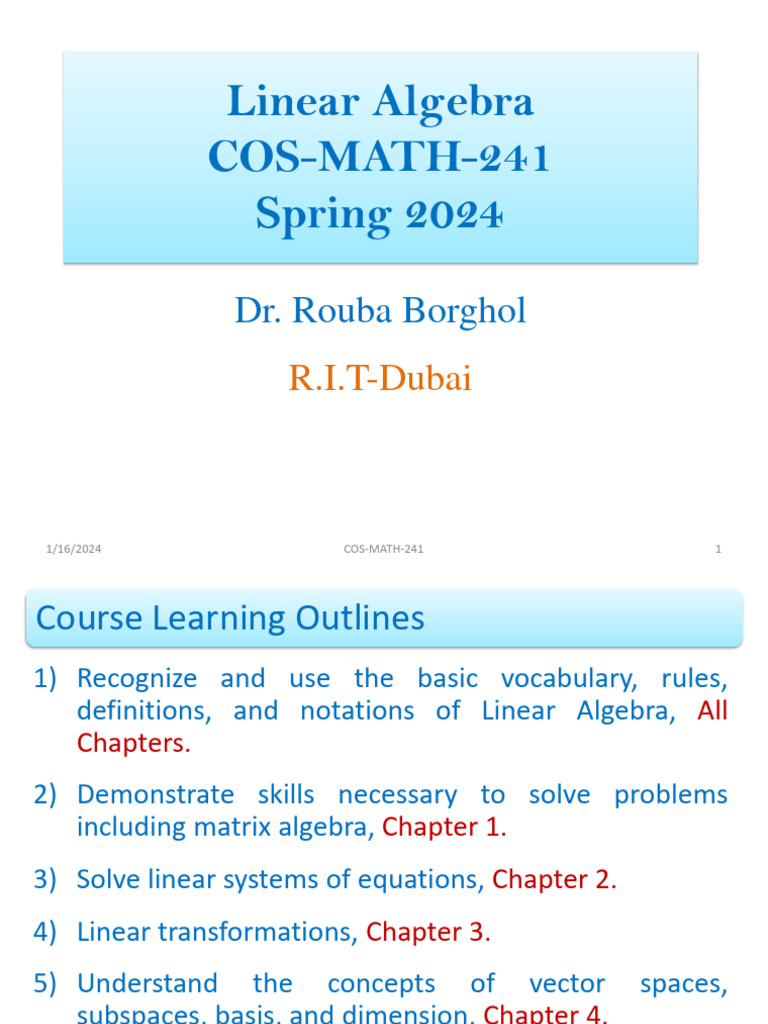 Linear Algebra
COS-MATH-241
Spring 2024

Dr. Rouba Borghol

R.I.T-Dubai

1/16/2024 COS-MATH-241 1

Course Learning Outlines

1) Recognize and use the basic vocabulary, rules, definitions, and notations of Linear Algebra, All Chapters.

2) Demonstrate skills necessary to solve problems including matrix algebra, Chapter 1.

3) Solve linear systems of equations, Chapter 2.

4) Linear transformations, Chapter 3.

5) Understand the concepts of vector spaces, subspaces, basis, and dimension, Chapter 4.